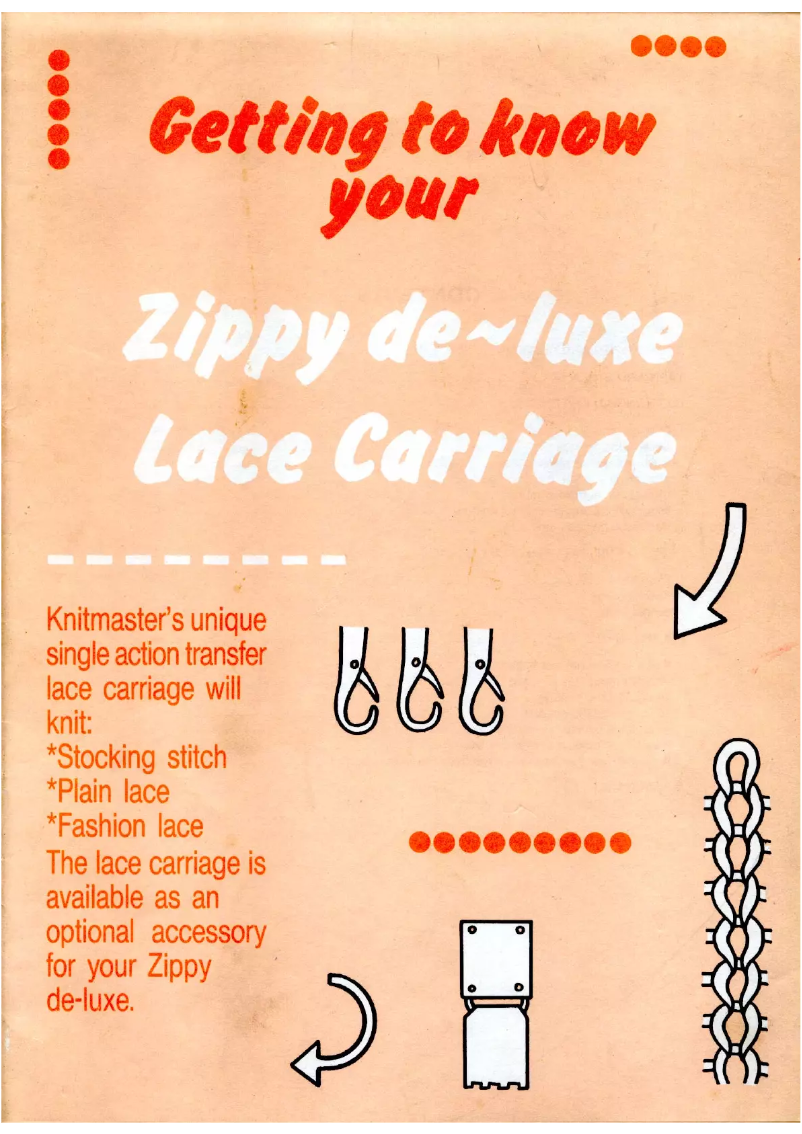 Getting to know your

Zippy de~luxe Lace Carriage

Knitmaster's unique single action transfer lace carriage will knit:
*Stocking stitch
*Plain lace
*Fashion lace
The lace carriage is available as an optional accessory for your Zippy de-luxe.